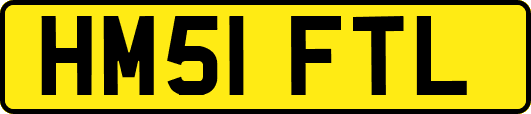 HM51 FTL